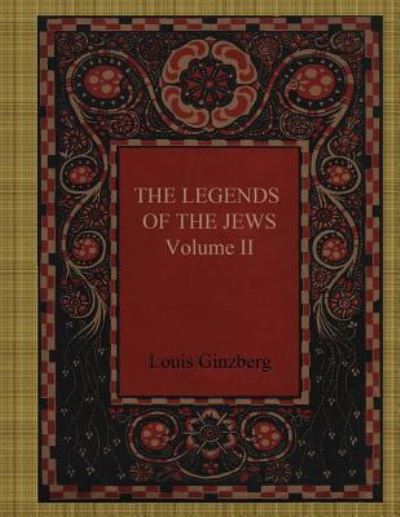 THE LEGENDS OF THE JEWS
Volume II

Louis Ginzberg